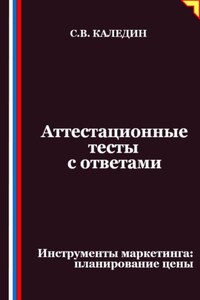 С.В. КАЛЕДИН

Аттестационные тесты с ответами

Инструменты маркетинга: планирование цены